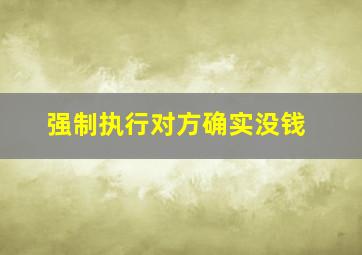 强制执行对方确实没钱